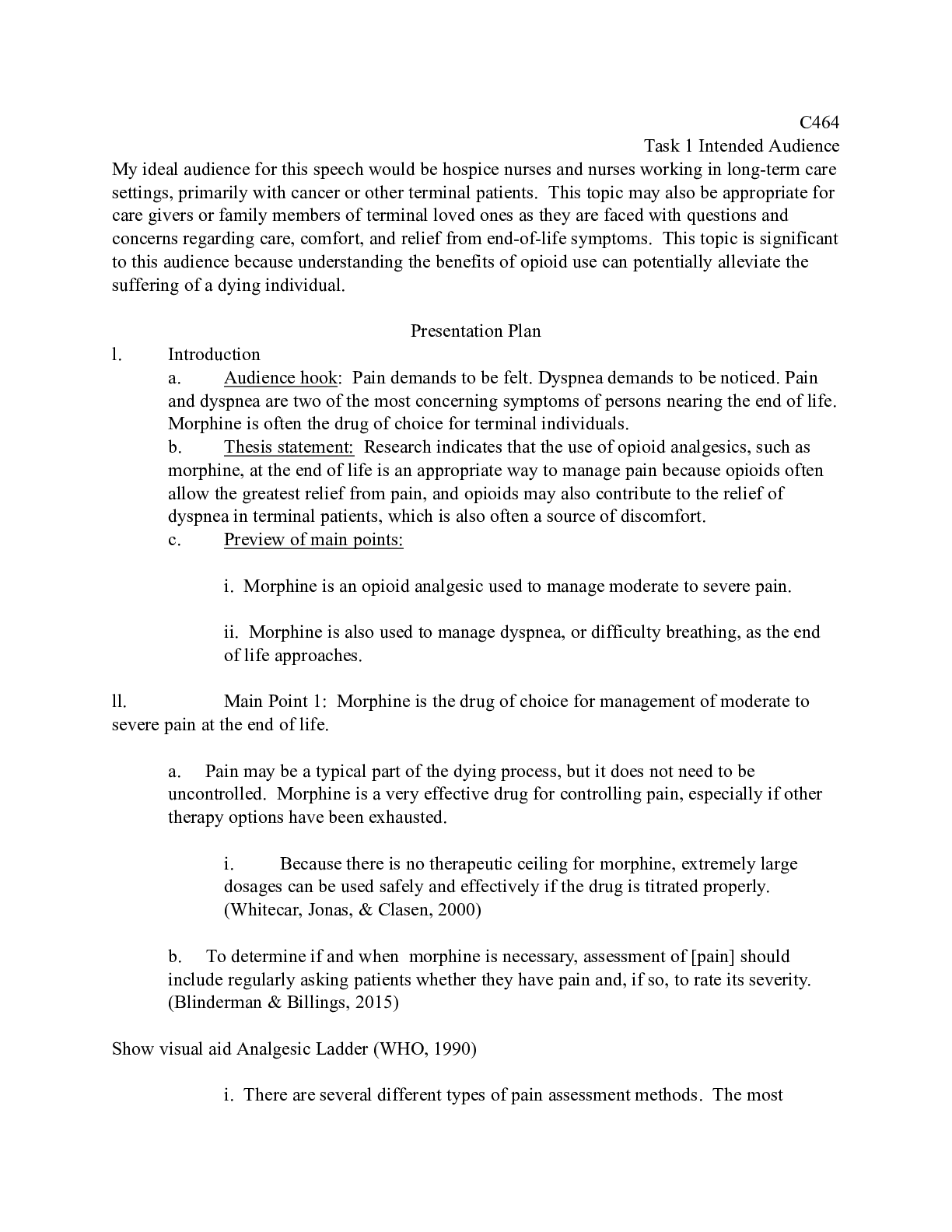 C464
Task 1 Intended Audience
My ideal audience for this speech would be hospice nurses and nurses working in long-term care settings, primarily with cancer or other terminal patients. This topic may also be appropriate for care givers or family members of terminal loved ones as they are faced with questions and concerns regarding care, comfort, and relief from end-of-life symptoms. This topic is significant to this audience because understanding the benefits of opioid use can potentially alleviate the suffering of a dying individual.

Presentation Plan
l. Introduction
a. Audience hook: Pain demands to be felt. Dyspnea demands to be noticed. Pain and dyspnea are two of the most concerning symptoms of persons nearing the end of life. Morphine is often the drug of choice for terminal individuals.
b. Thesis statement: Research indicates that the use of opioid analgesics, such as morphine, at the end of life is an appropriate way to manage pain because opioids often allow the greatest relief from pain, and opioids may also contribute to the relief of dyspnea in terminal patients, which is also often a source of discomfort.
c. Preview of main points:

i. Morphine is an opioid analgesic used to manage moderate to severe pain.

ii. Morphine is also used to manage dyspnea, or difficulty breathing, as the end of life approaches.

ll. Main Point 1: Morphine is the drug of choice for management of moderate to severe pain at the end of life.

a. Pain may be a typical part of the dying process, but it does not need to be uncontrolled. Morphine is a very effective drug for controlling pain, especially if other therapy options have been exhausted.

i. Because there is no therapeutic ceiling for morphine, extremely large dosages can be used safely and effectively if the drug is titrated properly. (Whitecar, Jonas, & Clasen, 2000)

b. To determine if and when morphine is necessary, assessment of [pain] should include regularly asking patients whether they have pain and, if so, to rate its severity. (Blinderman & Billings, 2015)

Show visual aid Analgesic Ladder (WHO, 1990)

i. There are several different types of pain assessment methods. The most